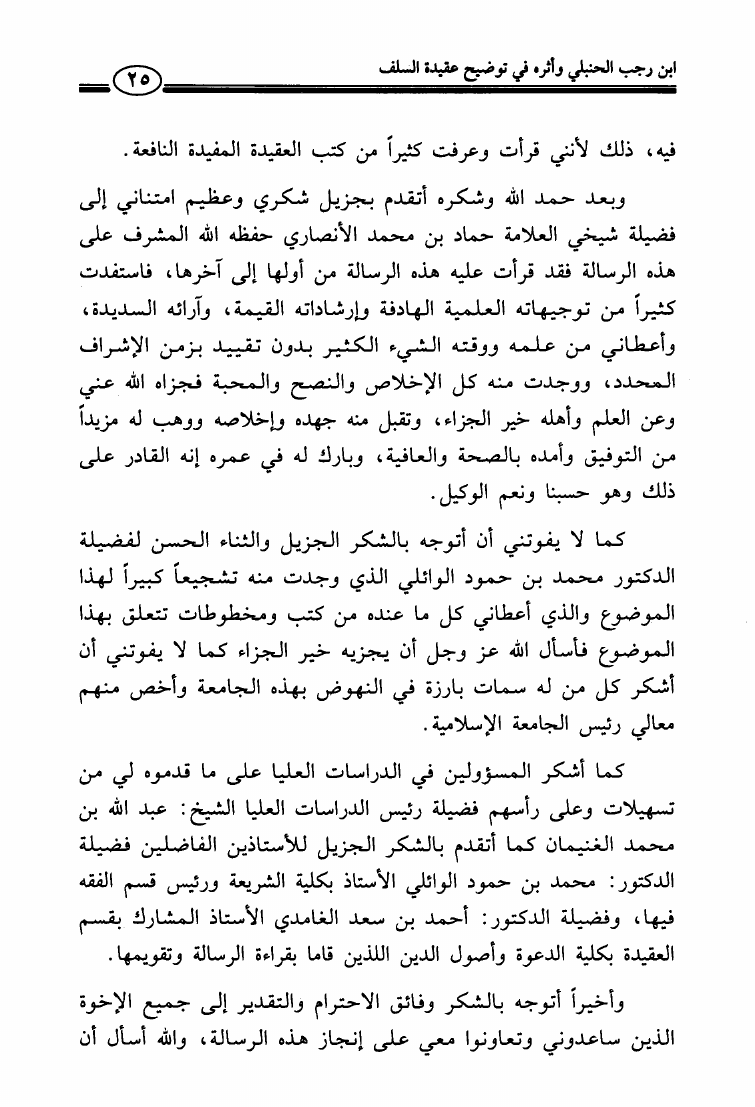 ابن رجب الحنبلي وأثره في توضيح عقيدة السلف

٢٥

فيه، ذلك لأنني قرأت وعرفت كثيراً من كتب العقيدة المفيدة النافعة.

وبعد حمد الله وشكره أتقدم بجزيل شكري وعظيم امتناني إلى فضيلة شيخي العلامة حماد بن محمد الأنصاري حفظه الله المشرف على هذه الرسالة فقد قرأت عليه هذه الرسالة من أولها إلى آخرها، فاستفدت كثيراً من توجيهاته العلمية الهادفة وإرشاداته القيمة، وآرائه السديدة، وأعطاني من علمه ووقته الشيء الكثير بدون تقييد بزمن الإشراف المحدد، ووجدت منه كل الإخلاص والنصح والمحبة فجزاه الله عني وعن العلم وأهله خير الجزاء، وتقبل منه جهده وإخلاصه ووهب له مزيداً من التوفيق وأمده بالصحة والعافية، وبارك له في عمره إنه القادر على ذلك وهو حسبنا ونعم الوكيل.

كما لا يفوتني أن أتوجه بالشكر الجزيل والثناء الحسن لفضيلة الدكتور محمد بن حمود الوائلي الذي وجدت منه تشجيعاً كبيراً لهذا الموضوع والذي أعطاني كل ما عنده من كتب ومخطوطات تتعلق بهذا الموضوع فأسأل الله عز وجل أن يجزيه خير الجزاء كما لا يفوتني أن أشكر كل من له سمات بارزة في النهوض بهذه الجامعة وأخص منهم معالي رئيس الجامعة الإسلامية.

كما أشكر المسؤولين في الدراسات العليا على ما قدموه لي من تسهيلات وعلى رأسهم فضيلة رئيس الدراسات العليا الشيخ: عبد الله بن محمد الغنيمان كما أتقدم بالشكر الجزيل للأستاذين الفاضلين فضيلة الدكتور: محمد بن حمود الوائلي الأستاذ بكلية الشريعة ورئيس قسم الفقه فيها، وفضيلة الدكتور: أحمد بن سعد الغامدي الأستاذ المشارك بقسم العقيدة بكلية الدعوة وأصول الدين اللذين قاما بقراءة الرسالة وتقويمها.

وأخيراً أتوجه بالشكر وفائق الاحترام والتقدير إلى جميع الإخوة الذين ساعدوني وتعاونوا معي على إنجاز هذه الرسالة، والله أسأل أن